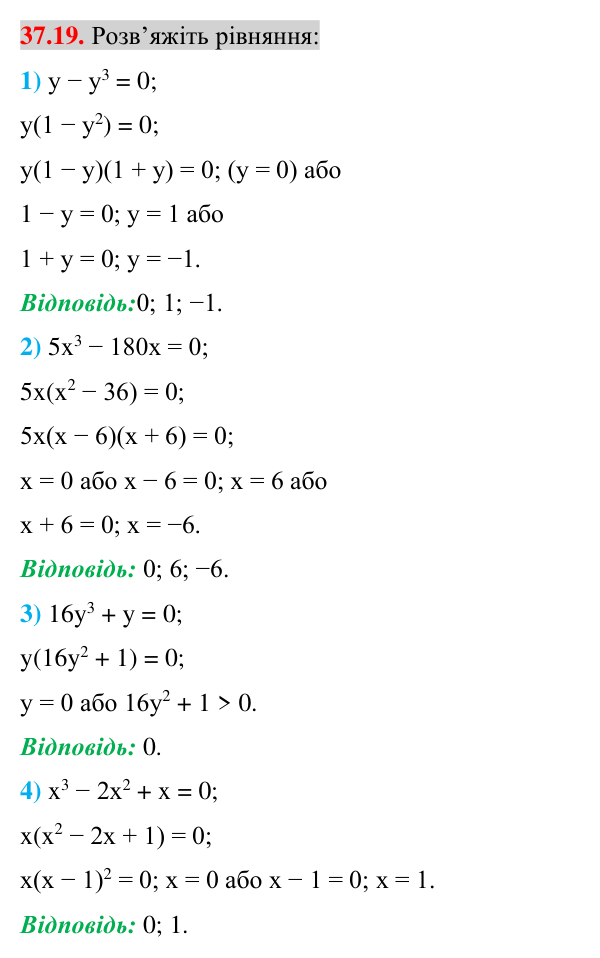 37.19. Розв'яжіть рівняння:

1) $y - y^3 = 0$;

$y(1 - y^2) = 0$;

$y(1 - y)(1 + y) = 0$; $(y = 0)$ або

$1 - y = 0$; $y = 1$ або

$1 + y = 0$; $y = -1$.

Відповідь:0; 1; −1.

2) $5x^3 - 180x = 0$;

$5x(x^2 - 36) = 0$;

$5x(x - 6)(x + 6) = 0$;

$x = 0$ або $x - 6 = 0$; $x = 6$ або

$x + 6 = 0$; $x = -6$.

Відповідь: 0; 6; −6.

3) $16y^3 + y = 0$;

$y(16y^2 + 1) = 0$;

$y = 0$ або $16y^2 + 1 > 0$.

Відповідь: 0.

4) $x^3 - 2x^2 + x = 0$;

$x(x^2 - 2x + 1) = 0$;

$x(x - 1)^2 = 0$; $x = 0$ або $x - 1 = 0$; $x = 1$.

Відповідь: 0; 1.